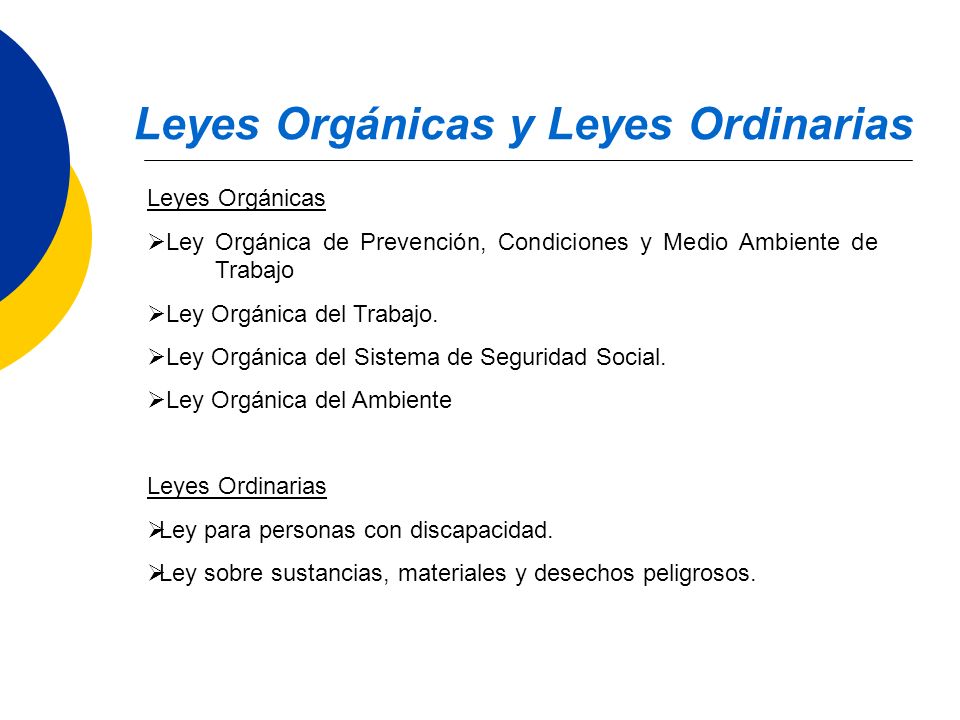 Leyes Orgánicas y Leyes Ordinarias

Leyes Orgánicas

➢Ley Orgánica de Prevención, Condiciones y Medio Ambiente de Trabajo

➢Ley Orgánica del Trabajo.

➢Ley Orgánica del Sistema de Seguridad Social.

➢Ley Orgánica del Ambiente

Leyes Ordinarias

➢Ley para personas con discapacidad.

➢Ley sobre sustancias, materiales y desechos peligrosos.